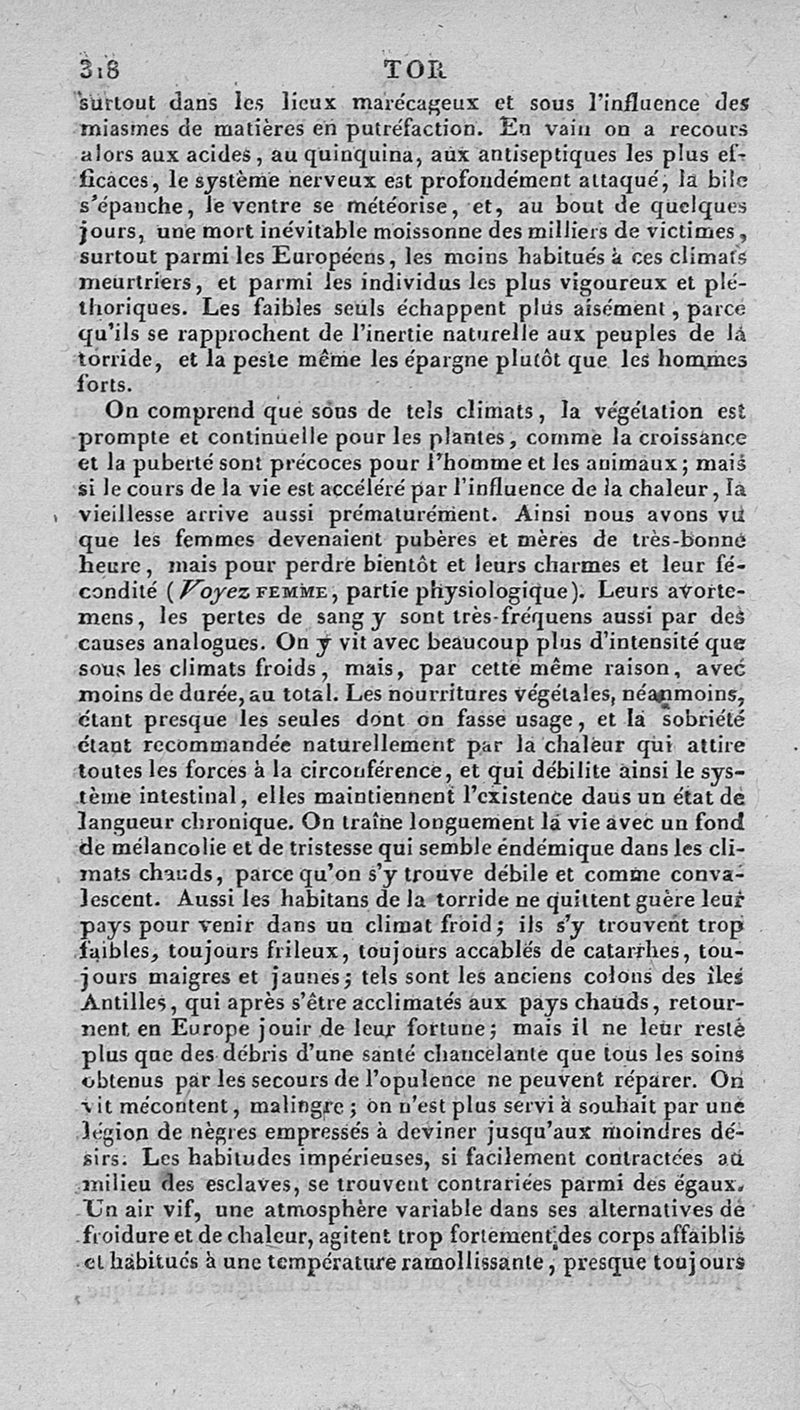 318 TOR

surtout dans les lieux marécageux et sous l'influence des miasmes de matières en putréfaction. En vain on a recours alors aux acides, au quinquina, aux antiseptiques les plus efficaces, le système nerveux est profondément attaqué, la bile s'épanche, le ventre se météorise, et, au bout de quelques jours, une mort inévitable moissonne des milliers de victimes, surtout parmi les Européens, les moins habitués à ces climats meurtriers, et parmi les individus les plus vigoureux et pléthoriques. Les faibles seuls échappent plus aisément, parce qu'ils se rapprochent de l'inertie naturelle aux peuples de la torride, et la peste même les épargne plutôt que les hommes forts.

On comprend que sous de tels climats, la végétation est prompte et continuelle pour les plantes, comme la croissance et la puberté sont précoces pour l'homme et les animaux; mais si le cours de la vie est accéléré par l'influence de la chaleur, la vieillesse arrive aussi prématurément. Ainsi nous avons vu que les femmes devenaient pubères et mères de très-bonne heure, mais pour perdre bientôt et leurs charmes et leur fécondité (Voyez FEMME, partie physiologique). Leurs avortemens, les pertes de sang y sont très-fréquens aussi par des causes analogues. On y vit avec beaucoup plus d'intensité que sous les climats froids, mais, par cette même raison, avec moins de durée, au total. Les nourritures végétales, néanmoins, étant presque les seules dont on fasse usage, et la sobriété étant recommandée naturellement par la chaleur qui attire toutes les forces à la circonférence, et qui débilite ainsi le système intestinal, elles maintiennent l'existence dans un état de langueur chronique. On traîne longuement la vie avec un fond de mélancolie et de tristesse qui semble endémique dans les climats chauds, parce qu'on s'y trouve débile et comme convalescent. Aussi les habitans de la torride ne quittent guère leur pays pour venir dans un climat froid; ils s'y trouvent trop faibles, toujours frileux, toujours accablés de catarrhes, toujours maigres et jaunes; tels sont les anciens colons des îles Antilles, qui après s'être acclimatés aux pays chauds, retournent en Europe jouir de leur fortune; mais il ne leur reste plus que des débris d'une santé chancelante que tous les soins obtenus par les secours de l'opulence ne peuvent réparer. On vit mécontent, malingre; on n'est plus servi à souhait par une légion de nègres empressés à deviner jusqu'aux moindres désirs. Les habitudes impérieuses, si facilement contractées au milieu des esclaves, se trouvent contrariées parmi des égaux. Un air vif, une atmosphère variable dans ses alternatives de froidure et de chaleur, agitent trop fortement des corps affaiblis et habitués à une température ramollissante, presque toujours